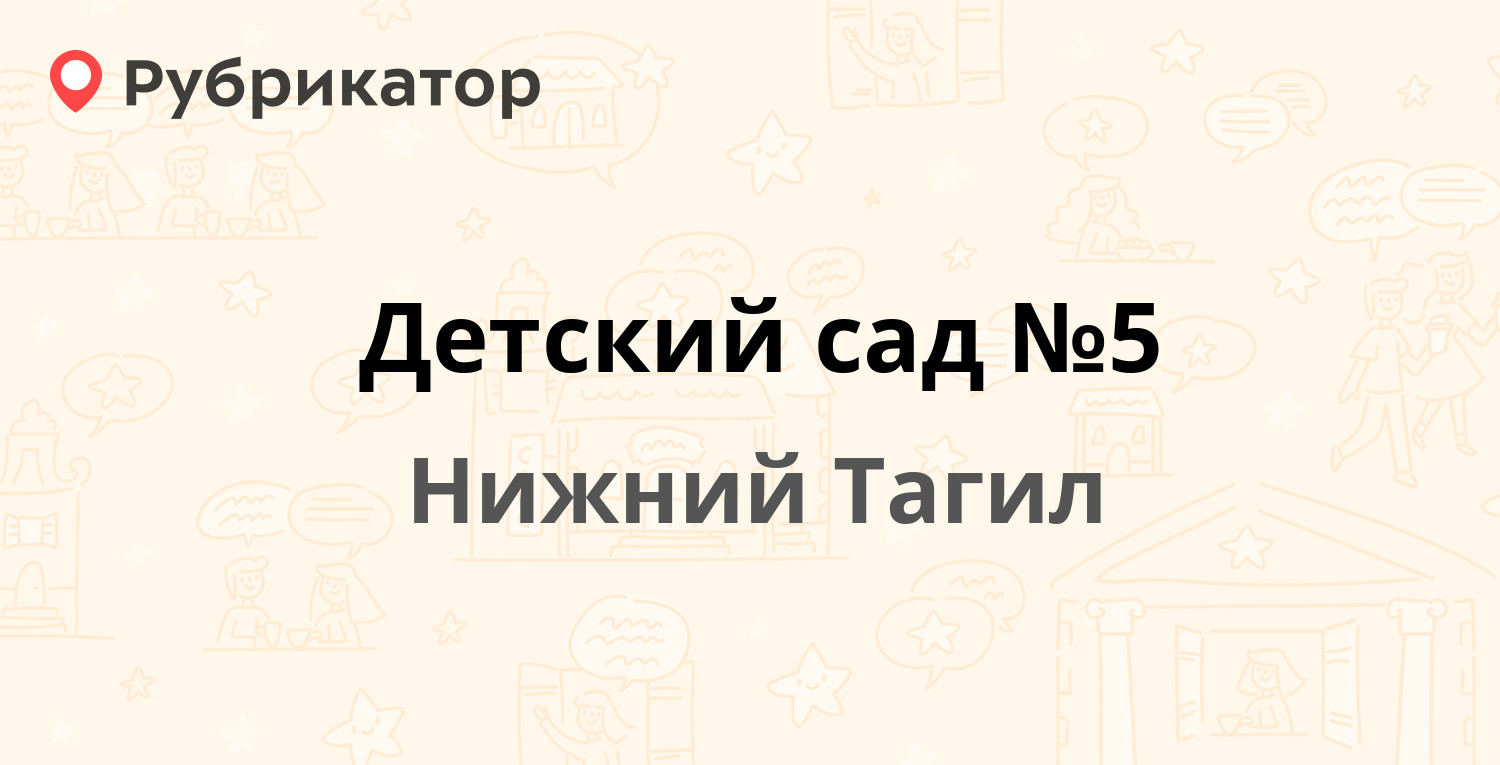 Рубрикатор

Детский сад №5

Нижний Тагил